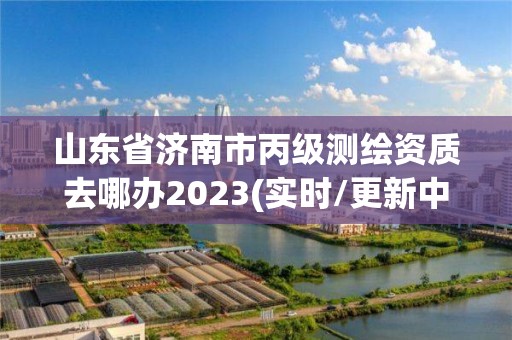 山东省济南市丙级测绘资质去哪办2023(实时/更新中